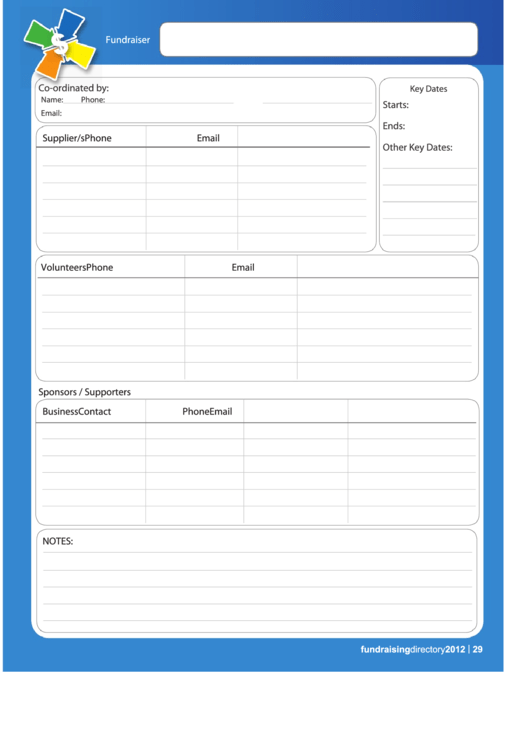 Fundraiser

Co-ordinated by:
Name: Phone:
Email:

Key Dates
Starts:
Ends:
Other Key Dates:

| Supplier/sPhone | Email | |
|---|---|---|
| | | |

| VolunteersPhone | Email | |
|---|---|---|
| | | |

Sponsors / Supporters

| BusinessContact | PhoneEmail | | |
|---|---|---|---|
| | | | |

NOTES:

fundraisingdirectory2012 | 29